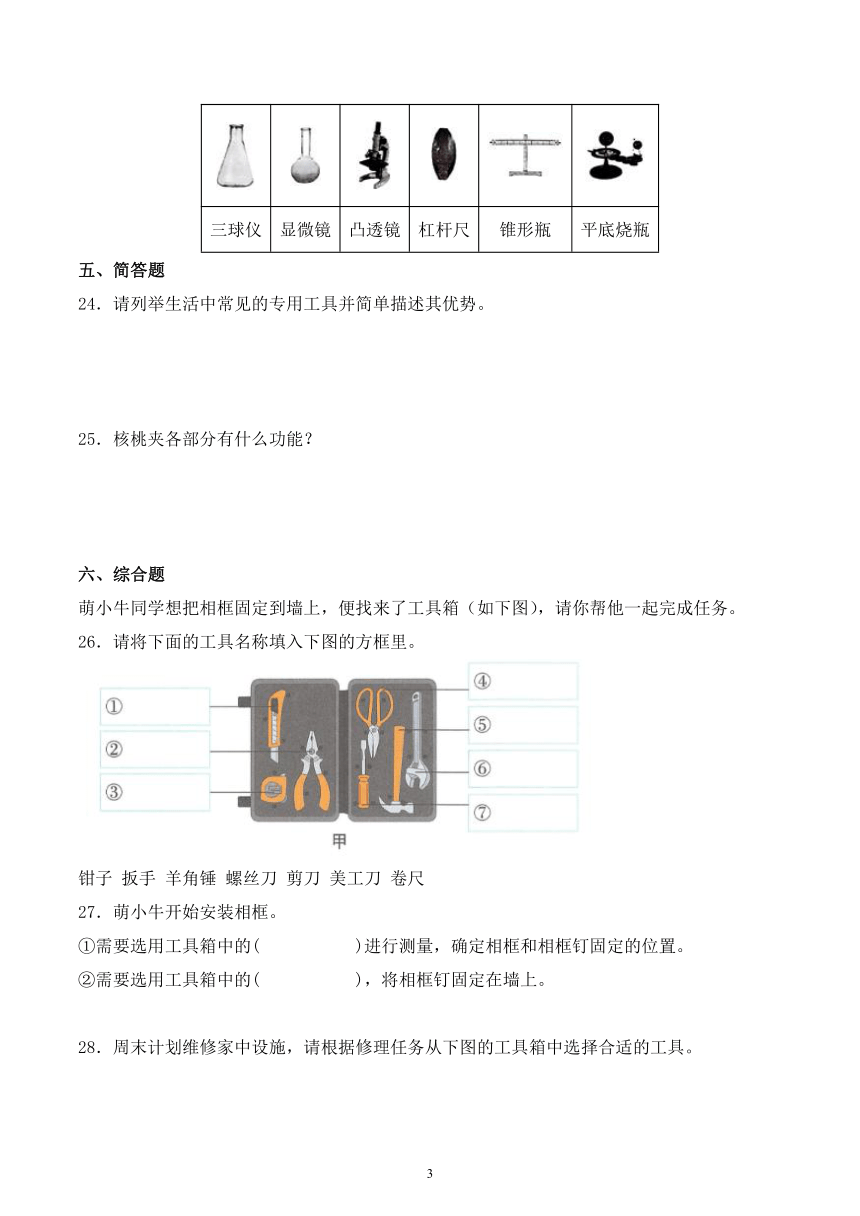 | | | | | | |
|---|---|---|---|---|---|
| 三球仪 | 显微镜 | 凸透镜 | 杠杆尺 | 锥形瓶 | 平底烧瓶 |

五、简答题

24．请列举生活中常见的专用工具并简单描述其优势。

25．核桃夹各部分有什么功能？

六、综合题

萌小牛同学想把相框固定到墙上，便找来了工具箱（如下图），请你帮他一起完成任务。

26．请将下面的工具名称填入下图的方框里。

①

②

③

④

⑤

⑥

⑦

甲

钳子 扳手 羊角锤 螺丝刀 剪刀 美工刀 卷尺

27．萌小牛开始安装相框。

①需要选用工具箱中的(　　　　　)进行测量，确定相框和相框钉固定的位置。

②需要选用工具箱中的(　　　　　)，将相框钉固定在墙上。

28．周末计划维修家中设施，请根据修理任务从下图的工具箱中选择合适的工具。

3